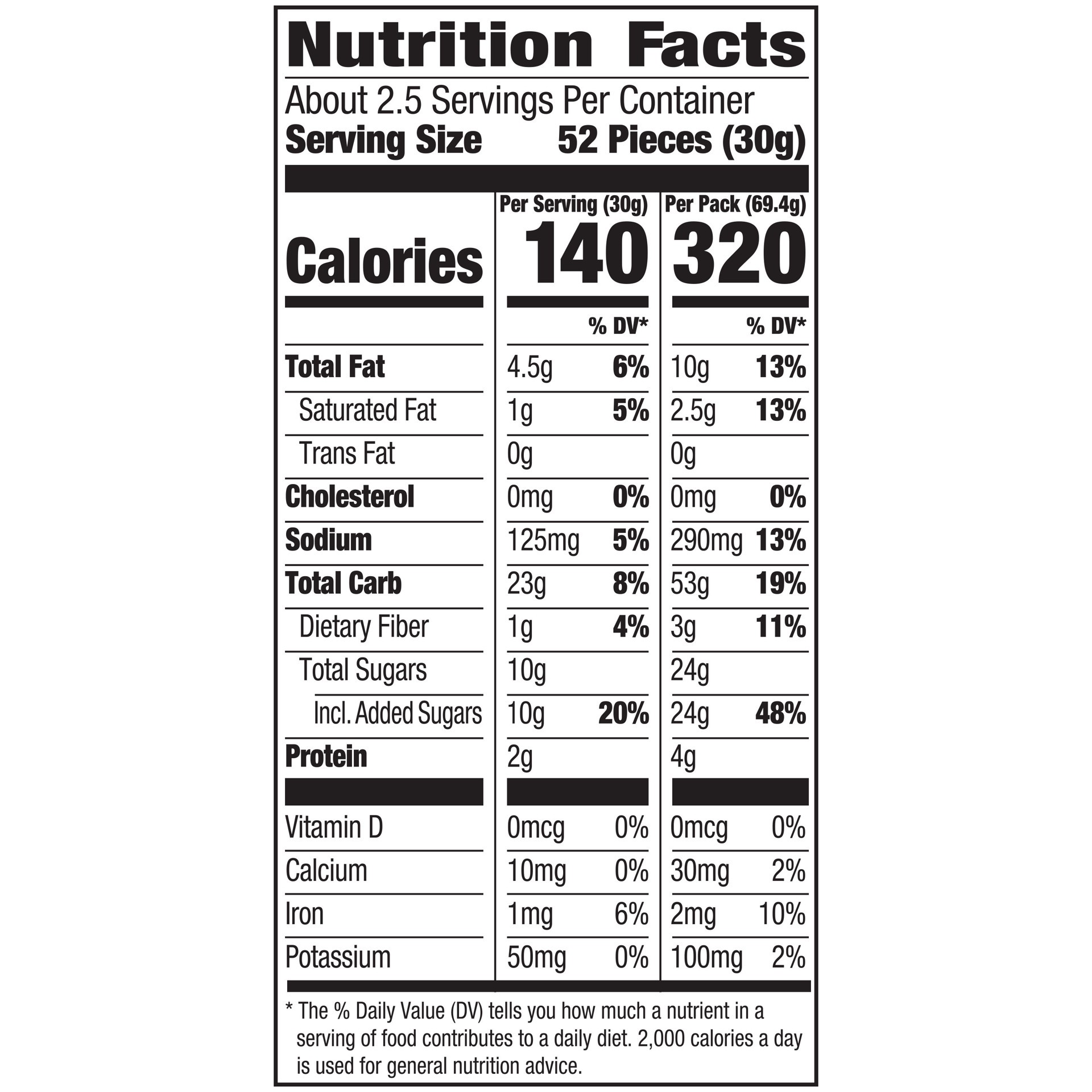 Nutrition Facts

About 2.5 Servings Per Container
Serving Size 52 Pieces (30g)

| | Per Serving (30g) | | Per Pack (69.4g) | |
|---|---|---|---|---|
| Calories | 140 | | 320 | |
| | | % DV* | | % DV* |
| Total Fat | 4.5g | 6% | 10g | 13% |
| Saturated Fat | 1g | 5% | 2.5g | 13% |
| Trans Fat | 0g | | 0g | |
| Cholesterol | 0mg | 0% | 0mg | 0% |
| Sodium | 125mg | 5% | 290mg | 13% |
| Total Carb | 23g | 8% | 53g | 19% |
| Dietary Fiber | 1g | 4% | 3g | 11% |
| Total Sugars | 10g | | 24g | |
| Incl. Added Sugars | 10g | 20% | 24g | 48% |
| Protein | 2g | | 4g | |
| Vitamin D | 0mcg | 0% | 0mcg | 0% |
| Calcium | 10mg | 0% | 30mg | 2% |
| Iron | 1mg | 6% | 2mg | 10% |
| Potassium | 50mg | 0% | 100mg | 2% |

* The % Daily Value (DV) tells you how much a nutrient in a serving of food contributes to a daily diet. 2,000 calories a day is used for general nutrition advice.